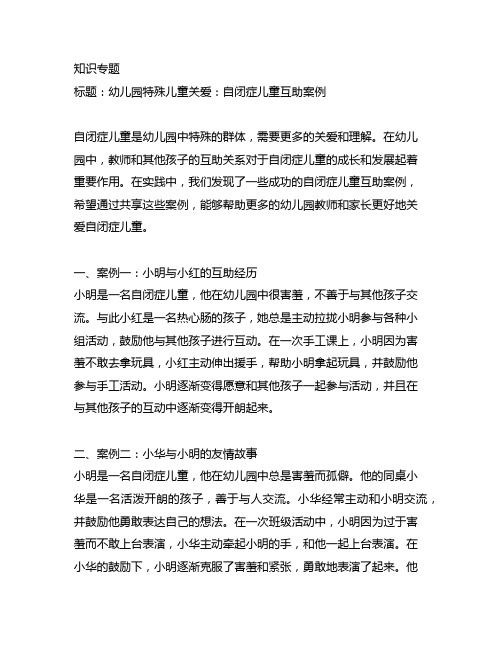 知识专题
标题：幼儿园特殊儿童关爱：自闭症儿童互助案例

自闭症儿童是幼儿园中特殊的群体，需要更多的关爱和理解。在幼儿园中，教师和其他孩子的互助关系对于自闭症儿童的成长和发展起着重要作用。在实践中，我们发现了一些成功的自闭症儿童互助案例，希望通过共享这些案例，能够帮助更多的幼儿园教师和家长更好地关爱自闭症儿童。

一、案例一：小明与小红的互助经历
小明是一名自闭症儿童，他在幼儿园中很害羞，不善于与其他孩子交流。与此小红是一名热心肠的孩子，她总是主动拉拢小明参与各种小组活动，鼓励他与其他孩子进行互动。在一次手工课上，小明因为害羞不敢去拿玩具，小红主动伸出援手，帮助小明拿起玩具，并鼓励他参与手工活动。小明逐渐变得愿意和其他孩子一起参与活动，并且在与其他孩子的互动中逐渐变得开朗起来。

二、案例二：小华与小明的友情故事
小明是一名自闭症儿童，他在幼儿园中总是害羞而孤僻。他的同桌小华是一名活泼开朗的孩子，善于与人交流。小华经常主动和小明交流，并鼓励他勇敢表达自己的想法。在一次班级活动中，小明因为过于害羞而不敢上台表演，小华主动牵起小明的手，和他一起上台表演。在小华的鼓励下，小明逐渐克服了害羞和紧张，勇敢地表演了起来。他